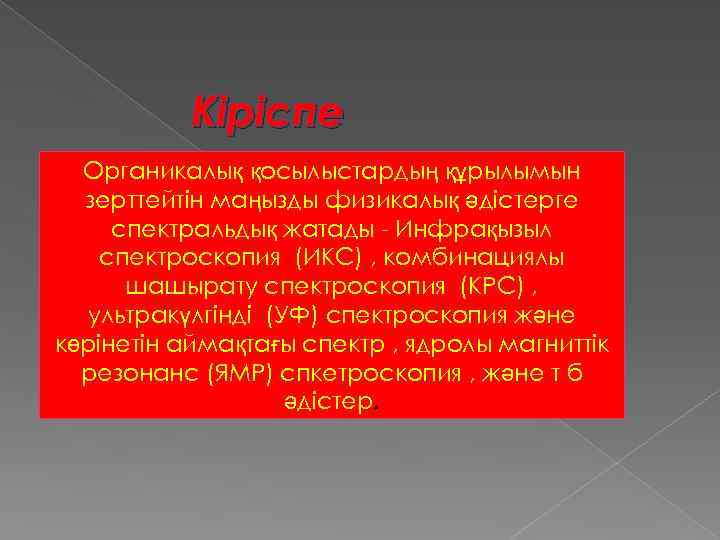 Кіріспе

Органикалық қосылыстардың құрылымын зерттейтін маңызды физикалық әдістерге спектральдық жатады - Инфрақызыл спектроскопия (ИКС) , комбинациялы шашырату спектроскопия (КРС) , ультракүлгінді (УФ) спектроскопия және көрінетін аймақтағы спектр , ядролы магниттік резонанс (ЯМР) спкетроскопия , және т б әдістер.